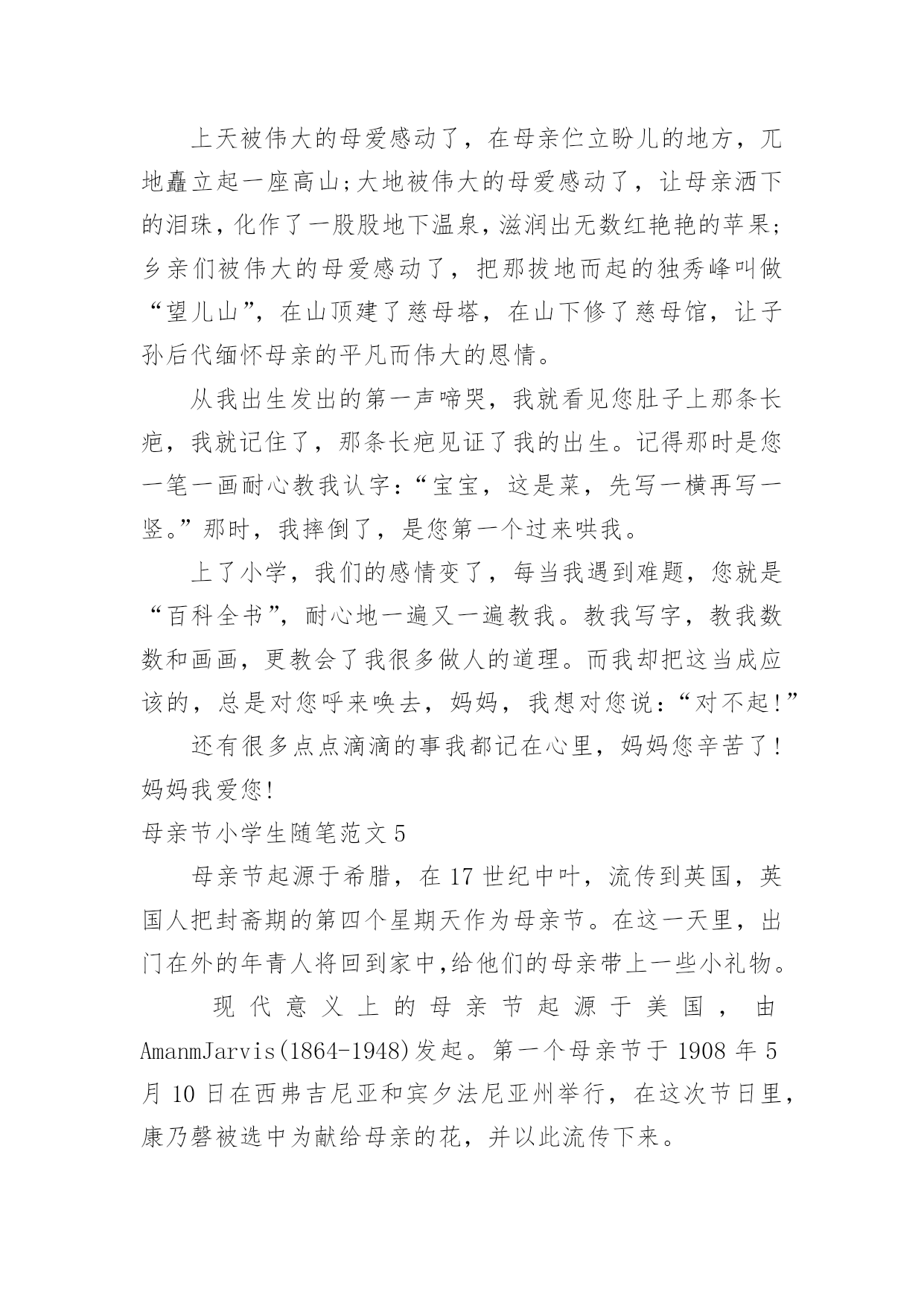 上天被伟大的母爱感动了，在母亲伫立盼儿的地方，兀地矗立起一座高山;大地被伟大的母爱感动了，让母亲洒下的泪珠，化作了一股股地下温泉，滋润出无数红艳艳的苹果;乡亲们被伟大的母爱感动了，把那拔地而起的独秀峰叫做“望儿山”，在山顶建了慈母塔，在山下修了慈母馆，让子孙后代缅怀母亲的平凡而伟大的恩情。

从我出生发出的第一声啼哭，我就看见您肚子上那条长疤，我就记住了，那条长疤见证了我的出生。记得那时是您一笔一画耐心教我认字：“宝宝，这是菜，先写一横再写一竖。”那时，我摔倒了，是您第一个过来哄我。

上了小学，我们的感情变了，每当我遇到难题，您就是“百科全书”，耐心地一遍又一遍教我。教我写字，教我数数和画画，更教会了我很多做人的道理。而我却把这当成应该的，总是对您呼来唤去，妈妈，我想对您说：“对不起!”

还有很多点点滴滴的事我都记在心里，妈妈您辛苦了!妈妈我爱您!

母亲节小学生随笔范文5

母亲节起源于希腊，在17世纪中叶，流传到英国，英国人把封斋期的第四个星期天作为母亲节。在这一天里，出门在外的年青人将回到家中,给他们的母亲带上一些小礼物。

现代意义上的母亲节起源于美国，由AmanmJarvis(1864-1948)发起。第一个母亲节于1908年5月10日在西弗吉尼亚和宾夕法尼亚州举行，在这次节日里，康乃磬被选中为献给母亲的花，并以此流传下来。